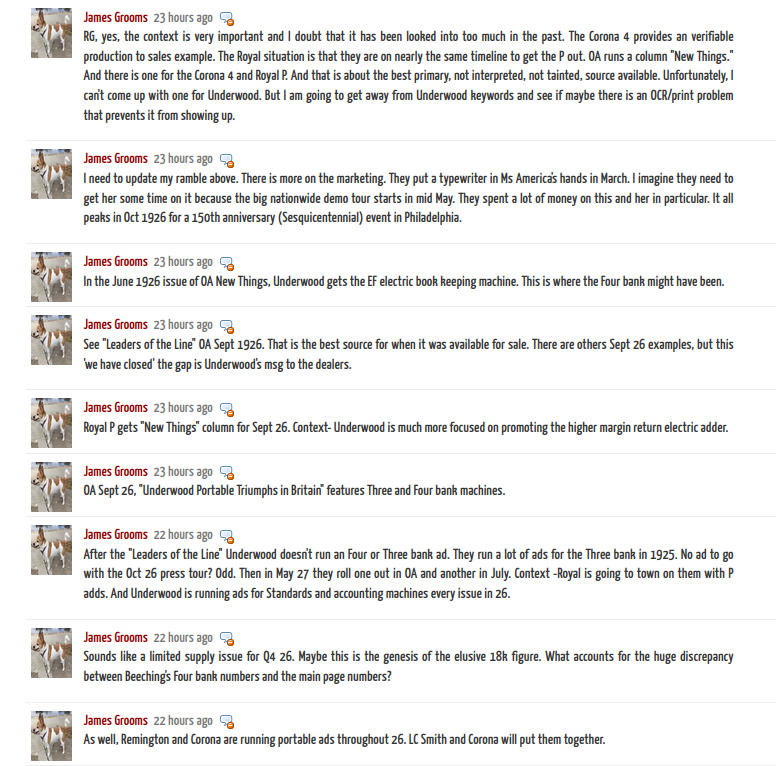 James Grooms 23 hours ago
RG, yes, the context is very important and I doubt that it has been looked into too much in the past. The Corona 4 provides an verifiable production to sales example. The Royal situation is that they are on nearly the same timeline to get the P out. OA runs a column "New Things." And there is one for the Corona 4 and Royal P. And that is about the best primary, not interpreted, not tainted, source available. Unfortunately, I can't come up with one for Underwood. But I am going to get away from Underwood keywords and see if maybe there is an OCR/print problem that prevents it from showing up.

James Grooms 23 hours ago
I need to update my ramble above. There is more on the marketing. They put a typewriter in Ms America's hands in March. I imagine they need to get her some time on it because the big nationwide demo tour starts in mid May. They spent a lot of money on this and her in particular. It all peaks in Oct 1926 for a 150th anniversary (Sesquicentennial) event in Philadelphia.

James Grooms 23 hours ago
In the June 1926 issue of OA New Things, Underwood gets the EF electric book keeping machine. This is where the Four bank might have been.

James Grooms 23 hours ago
See "Leaders of the Line" OA Sept 1926. That is the best source for when it was available for sale. There are others Sept 26 examples, but this 'we have closed' the gap is Underwood's msg to the dealers.

James Grooms 23 hours ago
Royal P gets "New Things" column for Sept 26. Context- Underwood is much more focused on promoting the higher margin return electric adder.

James Grooms 23 hours ago
OA Sept 26, "Underwood Portable Triumphs in Britain" features Three and Four bank machines.

James Grooms 22 hours ago
After the "Leaders of the Line" Underwood doesn't run an Four or Three bank ad. They run a lot of ads for the Three bank in 1925. No ad to go with the Oct 26 press tour? Odd. Then in May 27 they roll one out in OA and another in July. Context -Royal is going to town on them with P adds. And Underwood is running ads for Standards and accounting machines every issue in 26.

James Grooms 22 hours ago
Sounds like a limited supply issue for Q4 26. Maybe this is the genesis of the elusive 18k figure. What accounts for the huge discrepancy between Beeching's Four bank numbers and the main page numbers?

James Grooms 22 hours ago
As well, Remington and Corona are running portable ads throughout 26. LC Smith and Corona will put them together.